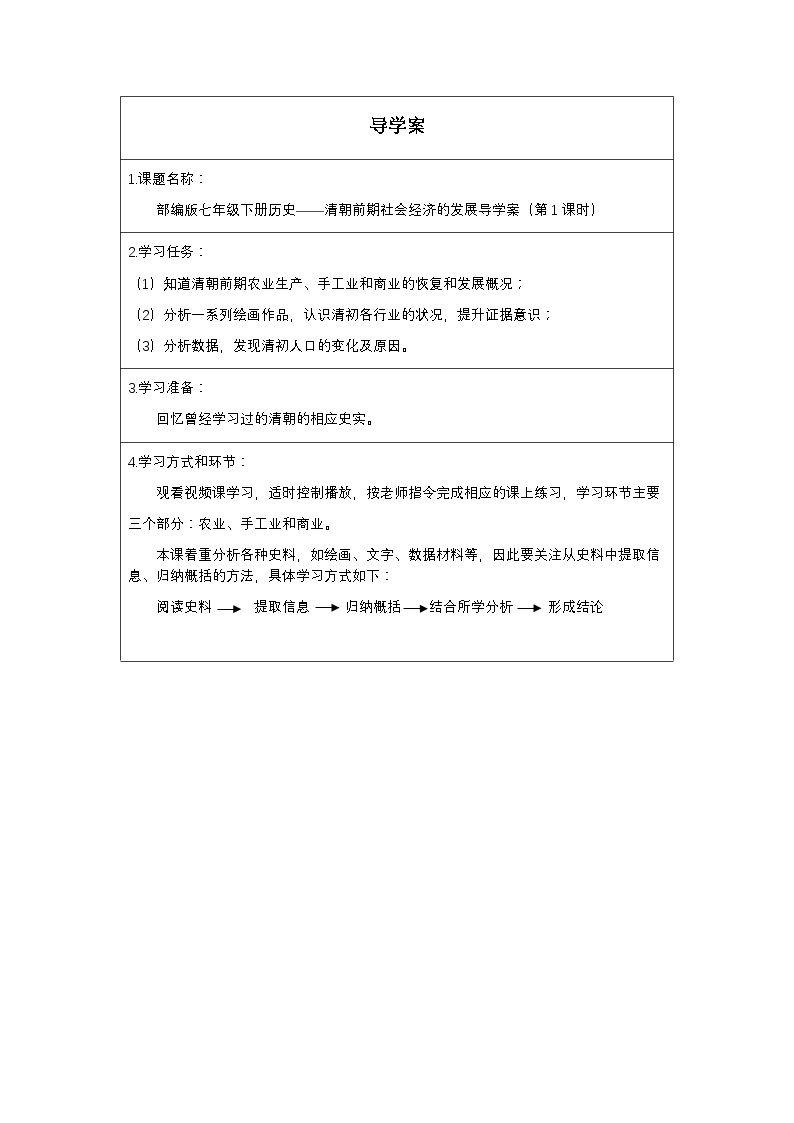 导学案

1.课题名称：

部编版七年级下册历史——清朝前期社会经济的发展导学案（第1课时）

2.学习任务：

（1）知道清朝前期农业生产、手工业和商业的恢复和发展概况；

（2）分析一系列绘画作品，认识清初各行业的状况，提升证据意识；

（3）分析数据，发现清初人口的变化及原因。

3.学习准备：

回忆曾经学习过的清朝的相应史实。

4.学习方式和环节：

观看视频课学习，适时控制播放，按老师指令完成相应的课上练习，学习环节主要三个部分：农业、手工业和商业。

本课着重分析各种史料，如绘画、文字、数据材料等，因此要关注从史料中提取信息、归纳概括的方法，具体学习方式如下：

阅读史料 → 提取信息 → 归纳概括 → 结合所学分析 → 形成结论